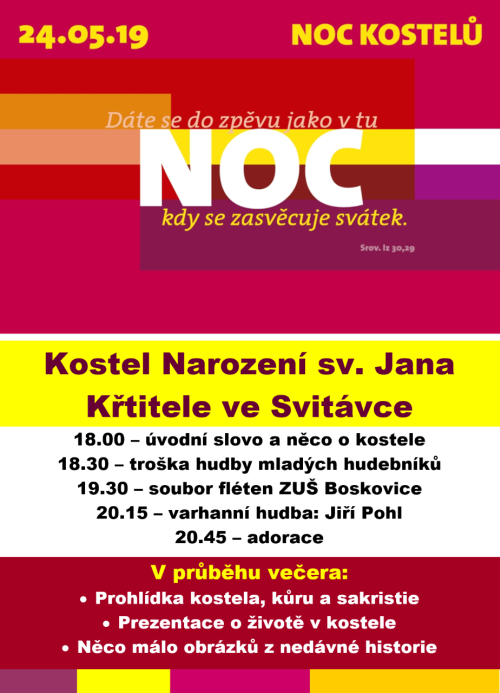 24.05.19

NOC KOSTELŮ

Dáte se do zpěvu jako v tu
NOC
kdy se zasvěcuje svátek.

Srov. Iz 30,29

Kostel Narození sv. Jana Křtitele ve Svitávce

18.00 – úvodní slovo a něco o kostele
18.30 – troška hudby mladých hudebníků
19.30 – soubor fléten ZUŠ Boskovice
20.15 – varhanní hudba: Jiří Pohl
20.45 – adorace

V průběhu večera:
• Prohlídka kostela, kůru a sakristie
• Prezentace o životě v kostele
• Něco málo obrázků z nedávné historie